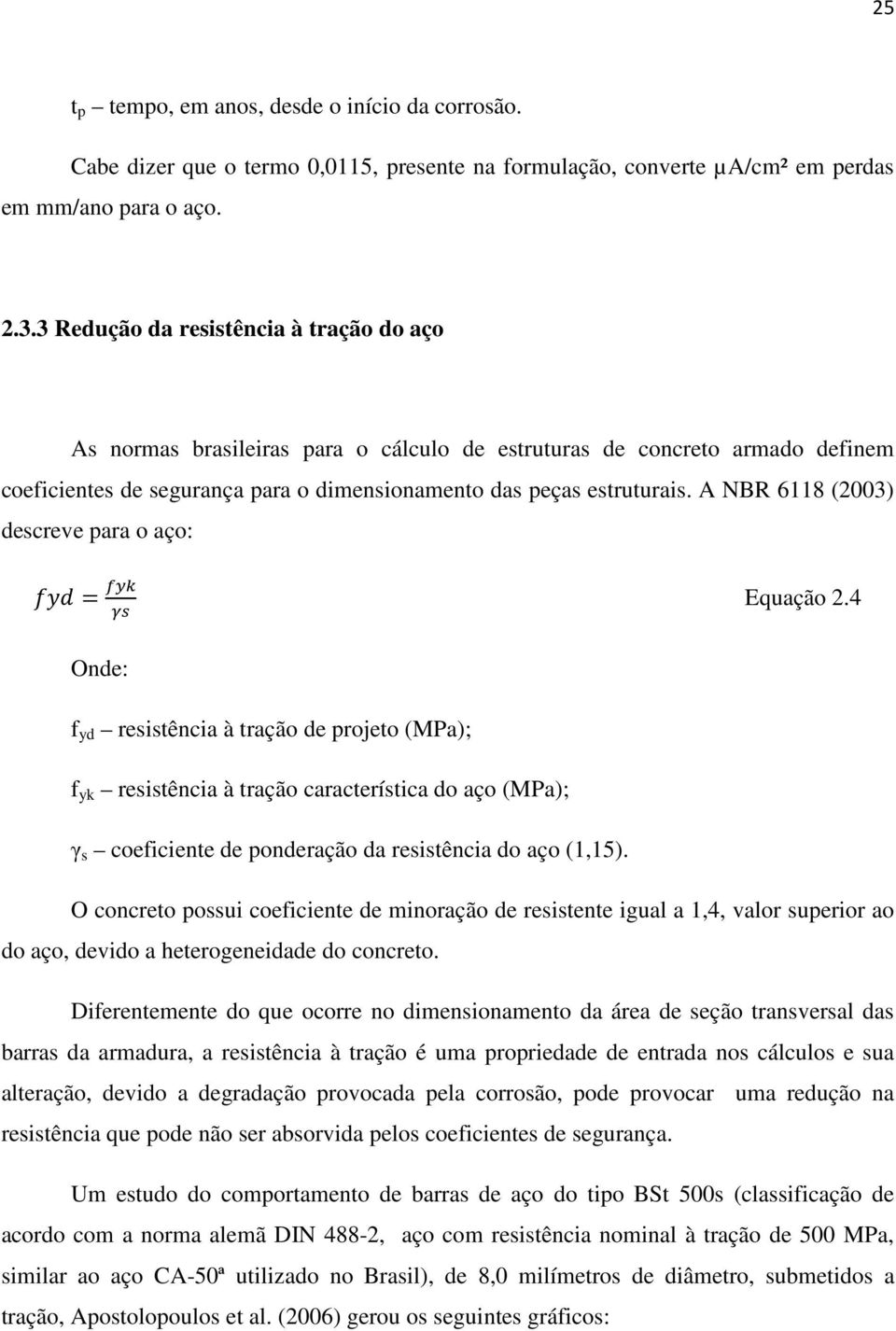 25

$t_p$ – tempo, em anos, desde o início da corrosão.

Cabe dizer que o termo 0,0115, presente na formulação, converte μA/cm² em perdas em mm/ano para o aço.

2.3.3 Redução da resistência à tração do aço

As normas brasileiras para o cálculo de estruturas de concreto armado definem coeficientes de segurança para o dimensionamento das peças estruturais. A NBR 6118 (2003) descreve para o aço:

$fyd = \frac{fyk}{\gamma s}$ Equação 2.4

Onde:

$f_{yd}$ – resistência à tração de projeto (MPa);

$f_{yk}$ – resistência à tração característica do aço (MPa);

$\gamma_s$ – coeficiente de ponderação da resistência do aço (1,15).

O concreto possui coeficiente de minoração de resistente igual a 1,4, valor superior ao do aço, devido a heterogeneidade do concreto.

Diferentemente do que ocorre no dimensionamento da área de seção transversal das barras da armadura, a resistência à tração é uma propriedade de entrada nos cálculos e sua alteração, devido a degradação provocada pela corrosão, pode provocar uma redução na resistência que pode não ser absorvida pelos coeficientes de segurança.

Um estudo do comportamento de barras de aço do tipo BSt 500s (classificação de acordo com a norma alemã DIN 488-2, aço com resistência nominal à tração de 500 MPa, similar ao aço CA-50ª utilizado no Brasil), de 8,0 milímetros de diâmetro, submetidos a tração, Apostolopoulos et al. (2006) gerou os seguintes gráficos: